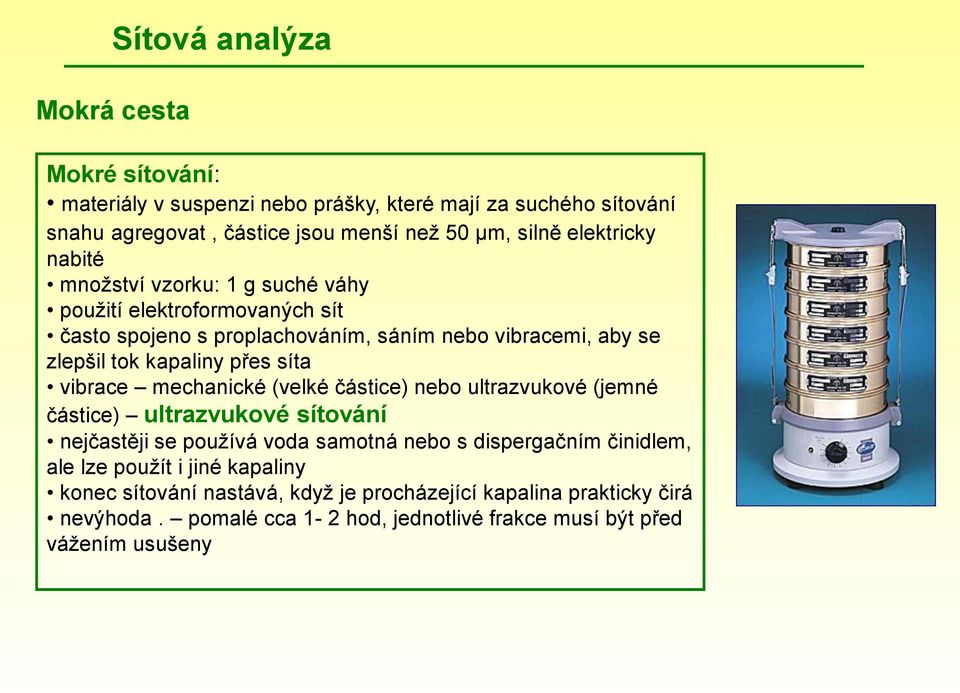 Sítová analýza

Mokrá cesta

Mokré sítování:
• materiály v suspenzi nebo prášky, které mají za suchého sítování snahu agregovat , částice jsou menší než 50 µm, silně elektricky nabité
• množství vzorku: 1 g suché váhy
• použití elektroformovaných sít
• často spojeno s proplachováním, sáním nebo vibracemi, aby se zlepšil tok kapaliny přes síta
• vibrace – mechanické (velké částice) nebo ultrazvukové (jemné částice) – ultrazvukové sítování
• nejčastěji se používá voda samotná nebo s dispergačním činidlem, ale lze použít i jiné kapaliny
• konec sítování nastává, když je procházející kapalina prakticky čirá
• nevýhoda . – pomalé cca 1- 2 hod, jednotlivé frakce musí být před vážením usušeny